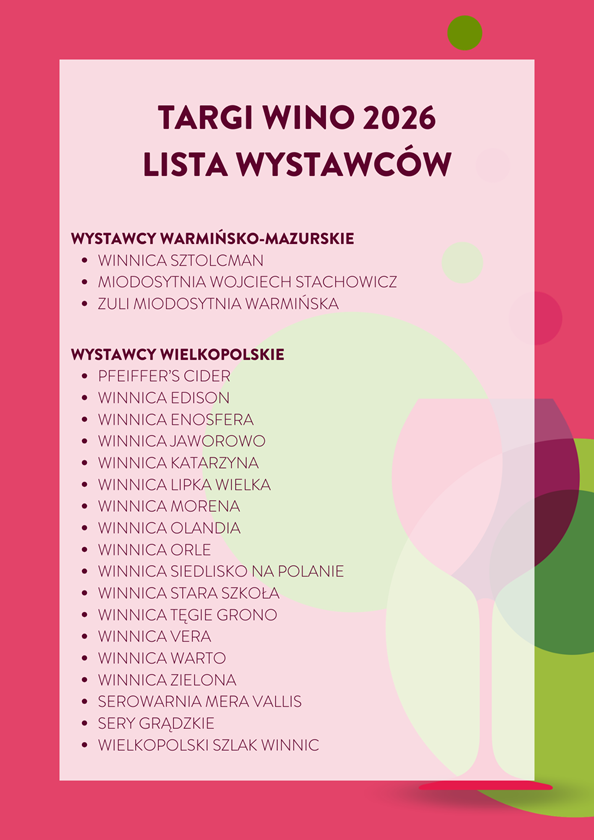 TARGI WINO 2026
LISTA WYSTAWCÓW

WYSTAWCY WARMIŃSKO-MAZURSKIE
- WINNICA SZTOLCMAN
- MIODOSYTNIA WOJCIECH STACHOWICZ
- ZULI MIODOSYTNIA WARMIŃSKA

WYSTAWCY WIELKOPOLSKIE
- PFEIFFER'S CIDER
- WINNICA EDISON
- WINNICA ENOSFERA
- WINNICA JAWOROWO
- WINNICA KATARZYNA
- WINNICA LIPKA WIELKA
- WINNICA MORENA
- WINNICA OLANDIA
- WINNICA ORLE
- WINNICA SIEDLISKO NA POLANIE
- WINNICA STARA SZKOŁA
- WINNICA TĘGIE GRONO
- WINNICA VERA
- WINNICA WARTO
- WINNICA ZIELONA
- SEROWARNIA MERA VALLIS
- SERY GRĄDZKIE
- WIELKOPOLSKI SZLAK WINNIC